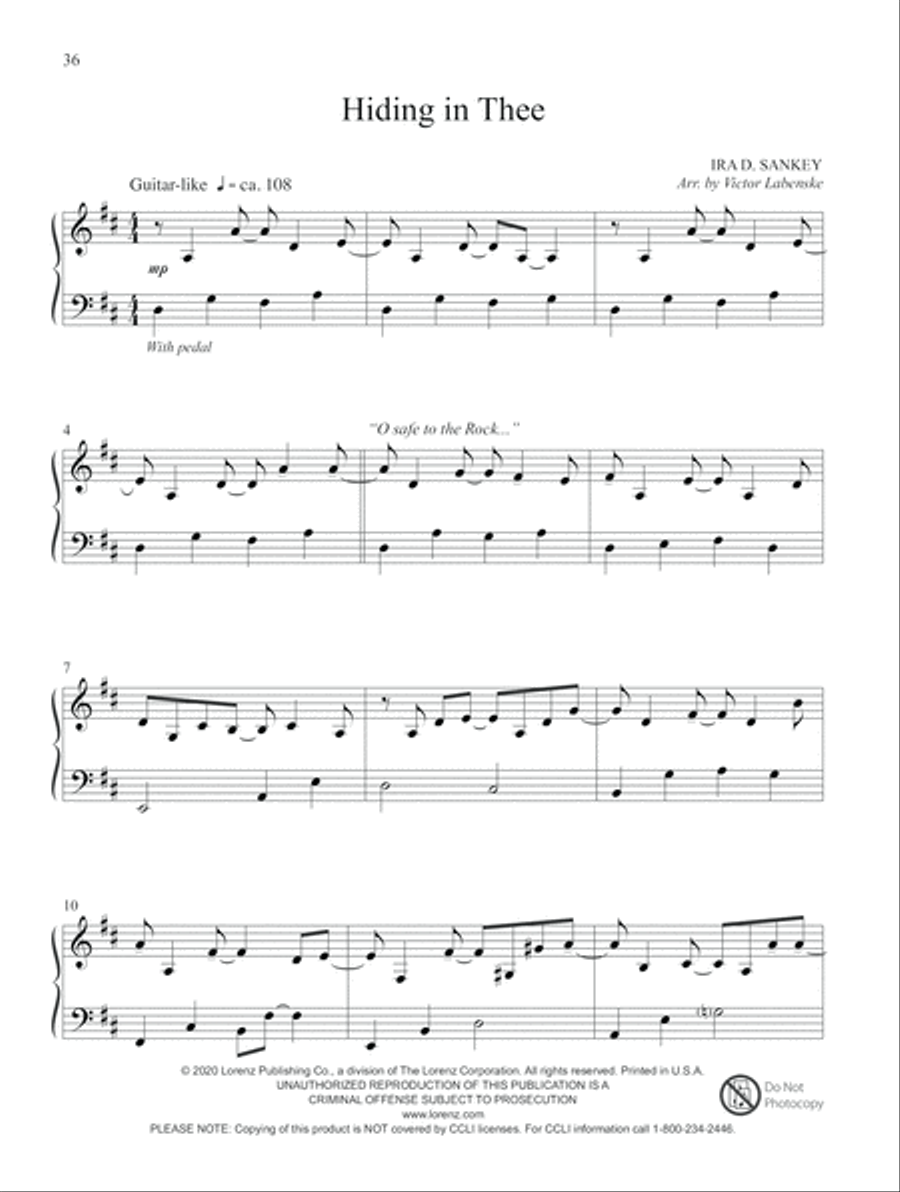 36

Hiding in Thee

IRA D. SANKEY
Arr. by Victor Labenske

Guitar-like ♩ = ca. 108

mp

With pedal

4

"O safe to the Rock..."

7

10

© 2020 Lorenz Publishing Co., a division of The Lorenz Corporation. All rights reserved. Printed in U.S.A.
UNAUTHORIZED REPRODUCTION OF THIS PUBLICATION IS A CRIMINAL OFFENSE SUBJECT TO PROSECUTION
www.lorenz.com
PLEASE NOTE: Copying of this product is NOT covered by CCLI licenses. For CCLI information call 1-800-234-2446.

Do Not Photocopy